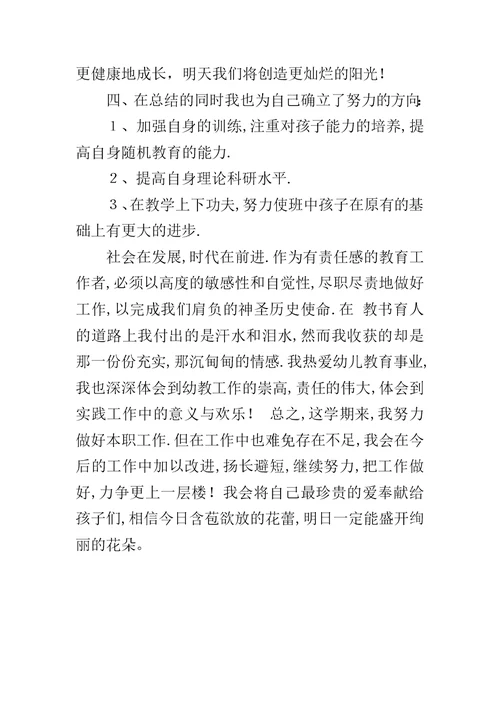 更健康地成长，明天我们将创造更灿烂的阳光！

四、在总结的同时我也为自己确立了努力的方向:

１、加强自身的训练,注重对孩子能力的培养,提高自身随机教育的能力.

２、提高自身理论科研水平.

３、在教学上下功夫,努力使班中孩子在原有的基础上有更大的进步.

社会在发展,时代在前进.作为有责任感的教育工作者,必须以高度的敏感性和自觉性,尽职尽责地做好工作,以完成我们肩负的神圣历史使命.在 教书育人的道路上我付出的是汗水和泪水,然而我收获的却是那一份份充实,那沉甸甸的情感.我热爱幼儿教育事业,我也深深体会到幼教工作的崇高,责任的伟大,体会到实践工作中的意义与欢乐！ 总之,这学期来,我努力做好本职工作.但在工作中也难免存在不足,我会在今后的工作中加以改进,扬长避短,继续努力,把工作做好,力争更上一层楼！我会将自己最珍贵的爱奉献给孩子们,相信今日含苞欲放的花蕾,明日一定能盛开绚丽的花朵。